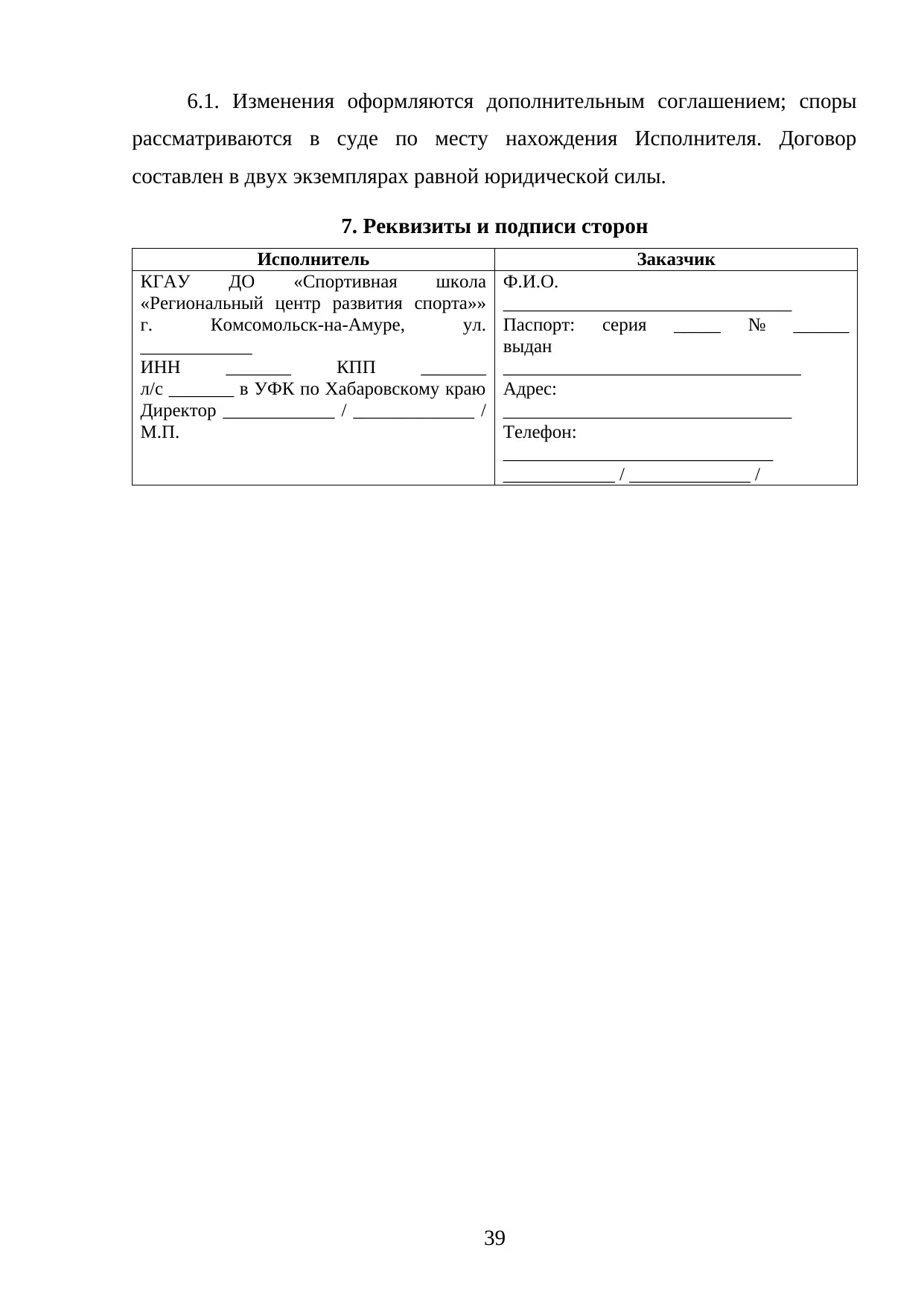 6.1. Изменения оформляются дополнительным соглашением; споры рассматриваются в суде по месту нахождения Исполнителя. Договор составлен в двух экземплярах равной юридической силы.

7. Реквизиты и подписи сторон

| Исполнитель | Заказчик |
|---|---|
| КГАУ ДО «Спортивная школа «Региональный центр развития спорта»» г. Комсомольск-на-Амуре, ул. ____ ИНН ____ КПП ____ л/с ____ в УФК по Хабаровскому краю Директор ____ / ____ / М.П. | Ф.И.О. ____ Паспорт: серия ____ № ____ выдан ____ Адрес: ____ Телефон: ____ ____ / ____ / |

39